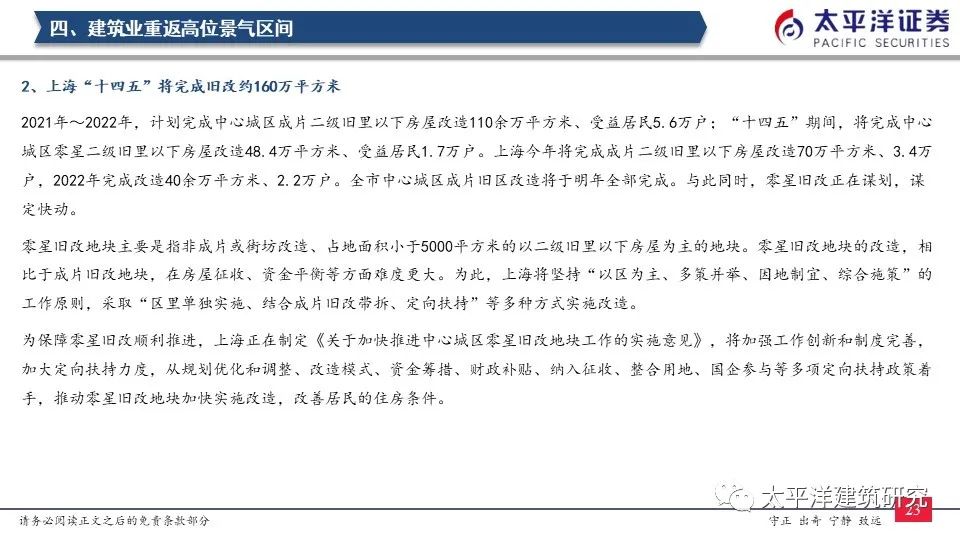 四、建筑业重返高位景气区间

太平洋证券
PACIFIC SECURITIES

2、上海“十四五”将完成旧改约160万平方米

2021年～2022年，计划完成中心城区成片二级旧里以下房屋改造110余万平方米、受益居民5.6万户；“十四五”期间，将完成中心城区零星二级旧里以下房屋改造48.4万平方米、受益居民1.7万户。上海今年将完成成片二级旧里以下房屋改造70万平方米、3.4万户，2022年完成改造40余万平方米、2.2万户。全市中心城区成片旧区改造将于明年全部完成。与此同时，零星旧改正在谋划，谋定快动。

零星旧改地块主要是指非成片或街坊改造、占地面积小于5000平方米的以二级旧里以下房屋为主的地块。零星旧改地块的改造，相比于成片旧改地块，在房屋征收、资金平衡等方面难度更大。为此，上海将坚持“以区为主、多策并举、因地制宜、综合施策”的工作原则，采取“区里单独实施、结合成片旧改带拆、定向扶持”等多种方式实施改造。

为保障零星旧改顺利推进，上海正在制定《关于加快推进中心城区零星旧改地块工作的实施意见》，将加强工作创新和制度完善，加大定向扶持力度，从规划优化和调整、改造模式、资金筹措、财政补贴、纳入征收、整合用地、国企参与等多项定向扶持政策着手，推动零星旧改地块加快实施改造，改善居民的住房条件。

太平洋建筑研究

请务必阅读正文之后的免责条款部分

守正 出奇 宁静 致远

23